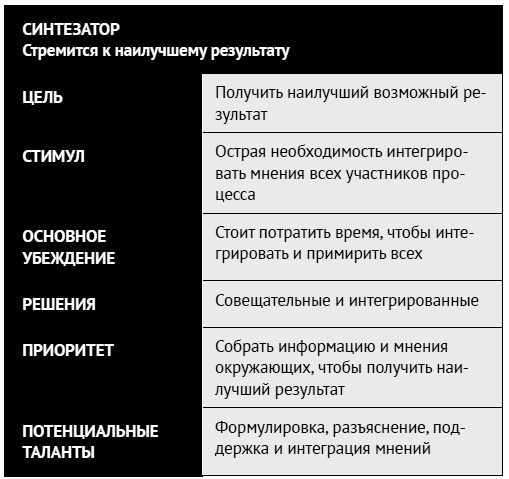 СИНТЕЗАТОР
Стремится к наилучшему результату

| | |
|---|---|
| ЦЕЛЬ | Получить наилучший возможный результат |
| СТИМУЛ | Острая необходимость интегрировать мнения всех участников процесса |
| ОСНОВНОЕ УБЕЖДЕНИЕ | Стоит потратить время, чтобы интегрировать и примирить всех |
| РЕШЕНИЯ | Совещательные и интегрированные |
| ПРИОРИТЕТ | Собрать информацию и мнения окружающих, чтобы получить наилучший результат |
| ПОТЕНЦИАЛЬНЫЕ ТАЛАНТЫ | Формулировка, разъяснение, поддержка и интеграция мнений |